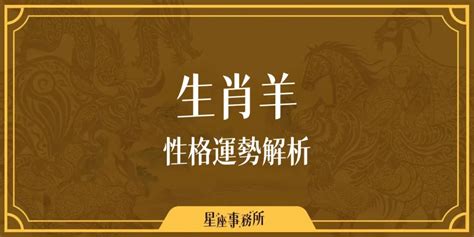 生肖羊
性格運勢解析

星座事務所